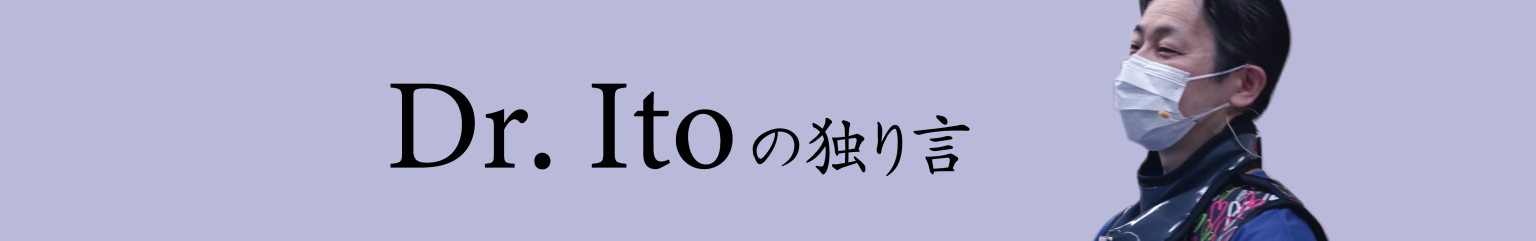 Dr. Itoの独り言